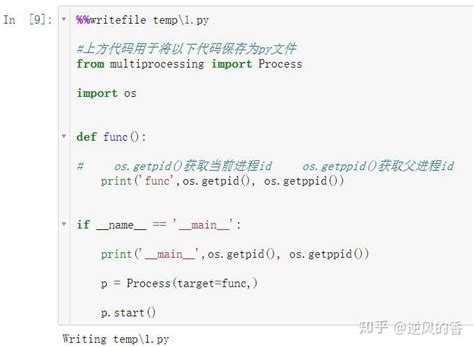 In [9]: %%writefile temp\1.py

#上方代码用于将以下代码保存为py文件
from multiprocessing import Process

import os


def func():

#     os.getpid()获取当前进程id     os.getppid()获取父进程id
    print('func',os.getpid(), os.getppid())


if __name__ == '__main__':

    print('__main__',os.getpid(), os.getppid())

    p = Process(target=func,)

    p.start()

Writing temp\1.py

知乎 @逆风的香